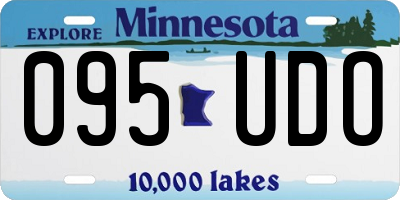 EXPLORE Minnesota

095 UDO

10,000 lakes